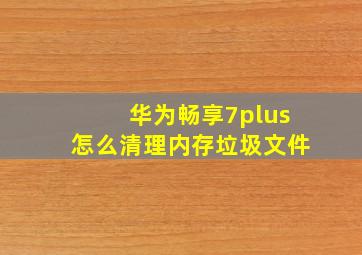 华为畅享7plus
怎么清理内存垃圾文件